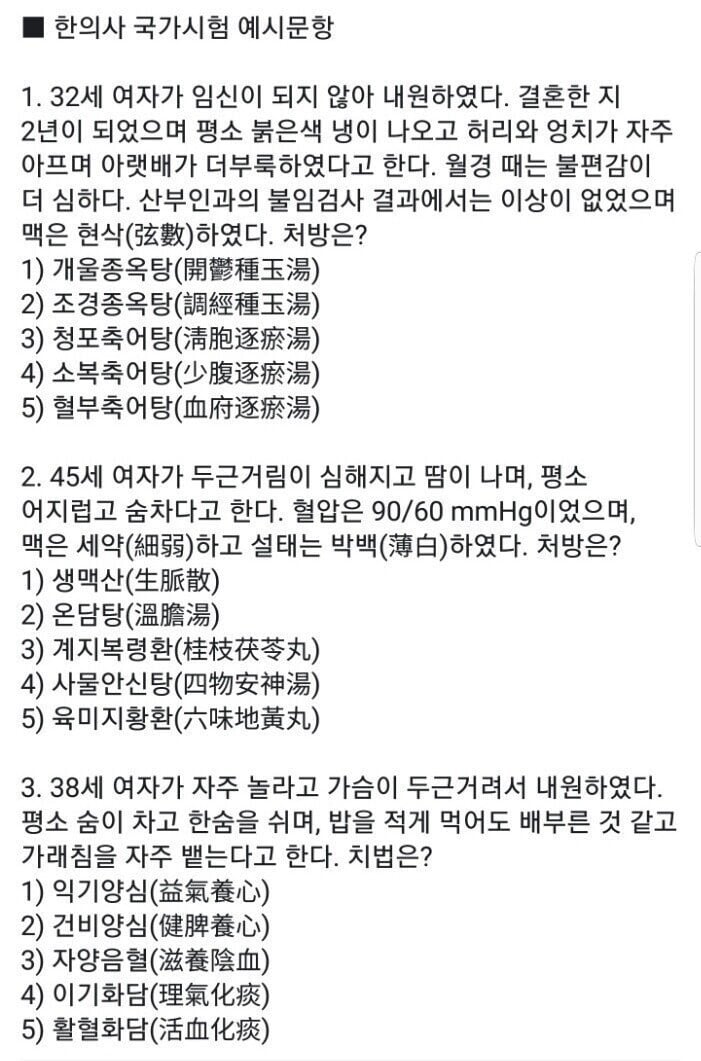 ■ 한의사 국가시험 예시문항

1. 32세 여자가 임신이 되지 않아 내원하였다. 결혼한 지 2년이 되었으며 평소 붉은색 냉이 나오고 허리와 엉치가 자주 아프며 아랫배가 더부룩하였다고 한다. 월경 때는 불편감이 더 심하다. 산부인과의 불임검사 결과에서는 이상이 없었으며 맥은 현삭(弦數)하였다. 처방은?
1) 개울종옥탕(開鬱種玉湯)
2) 조경종옥탕(調經種玉湯)
3) 청포축어탕(淸胞逐瘀湯)
4) 소복축어탕(少腹逐瘀湯)
5) 혈부축어탕(血府逐瘀湯)

2. 45세 여자가 두근거림이 심해지고 땀이 나며, 평소 어지럽고 숨차다고 한다. 혈압은 90/60 mmHg이었으며, 맥은 세약(細弱)하고 설태는 박백(薄白)하였다. 처방은?
1) 생맥산(生脈散)
2) 온담탕(溫膽湯)
3) 계지복령환(桂枝茯苓丸)
4) 사물안신탕(四物安神湯)
5) 육미지황환(六味地黃丸)

3. 38세 여자가 자주 놀라고 가슴이 두근거려서 내원하였다. 평소 숨이 차고 한숨을 쉬며, 밥을 적게 먹어도 배부른 것 같고 가래침을 자주 뱉는다고 한다. 치법은?
1) 익기양심(益氣養心)
2) 건비양심(健脾養心)
3) 자양음혈(滋養陰血)
4) 이기화담(理氣化痰)
5) 활혈화담(活血化痰)